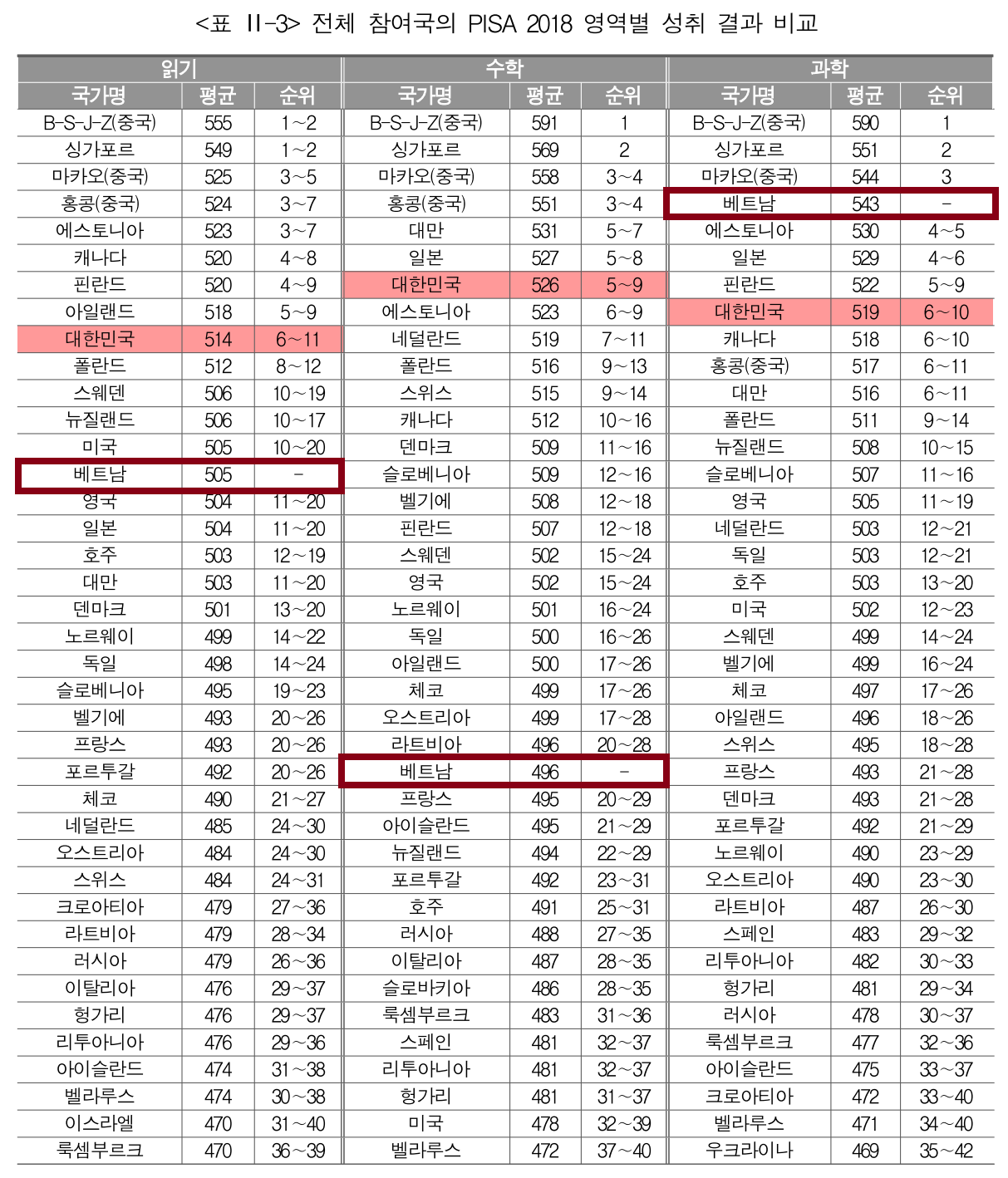 <표 II-3> 전체 참여국의 PISA 2018 영역별 성취 결과 비교

| 읽기 | | | 수학 | | | 과학 | | |
|---|---|---|---|---|---|---|---|---|
| 국가명 | 평균 | 순위 | 국가명 | 평균 | 순위 | 국가명 | 평균 | 순위 |
| B-S-J-Z(중국) | 555 | 1~2 | B-S-J-Z(중국) | 591 | 1 | B-S-J-Z(중국) | 590 | 1 |
| 싱가포르 | 549 | 1~2 | 싱가포르 | 569 | 2 | 싱가포르 | 551 | 2 |
| 마카오(중국) | 525 | 3~5 | 마카오(중국) | 558 | 3~4 | 마카오(중국) | 544 | 3 |
| 홍콩(중국) | 524 | 3~7 | 홍콩(중국) | 551 | 3~4 | 베트남 | 543 | - |
| 에스토니아 | 523 | 3~7 | 대만 | 531 | 5~7 | 에스토니아 | 530 | 4~5 |
| 캐나다 | 520 | 4~8 | 일본 | 527 | 5~8 | 일본 | 529 | 4~6 |
| 핀란드 | 520 | 4~9 | 대한민국 | 526 | 5~9 | 핀란드 | 522 | 5~9 |
| 아일랜드 | 518 | 5~9 | 에스토니아 | 523 | 6~9 | 대한민국 | 519 | 6~10 |
| 대한민국 | 514 | 6~11 | 네덜란드 | 519 | 7~11 | 캐나다 | 518 | 6~10 |
| 폴란드 | 512 | 8~12 | 폴란드 | 516 | 9~13 | 홍콩(중국) | 517 | 6~11 |
| 스웨덴 | 506 | 10~19 | 스위스 | 515 | 9~14 | 대만 | 516 | 6~11 |
| 뉴질랜드 | 506 | 10~17 | 캐나다 | 512 | 10~16 | 폴란드 | 511 | 9~14 |
| 미국 | 505 | 10~20 | 덴마크 | 509 | 11~16 | 뉴질랜드 | 508 | 10~15 |
| 베트남 | 505 | - | 슬로베니아 | 509 | 12~16 | 슬로베니아 | 507 | 11~16 |
| 영국 | 504 | 11~20 | 벨기에 | 508 | 12~18 | 영국 | 505 | 11~19 |
| 일본 | 504 | 11~20 | 핀란드 | 507 | 12~18 | 네덜란드 | 503 | 12~21 |
| 호주 | 503 | 12~19 | 스웨덴 | 502 | 15~24 | 독일 | 503 | 12~21 |
| 대만 | 503 | 11~20 | 영국 | 502 | 15~24 | 호주 | 503 | 13~20 |
| 덴마크 | 501 | 13~20 | 노르웨이 | 501 | 16~24 | 미국 | 502 | 12~23 |
| 노르웨이 | 499 | 14~22 | 독일 | 500 | 16~26 | 스웨덴 | 499 | 14~24 |
| 독일 | 498 | 14~24 | 아일랜드 | 500 | 17~26 | 벨기에 | 499 | 16~24 |
| 슬로베니아 | 495 | 19~23 | 체코 | 499 | 17~26 | 체코 | 497 | 17~26 |
| 벨기에 | 493 | 20~26 | 오스트리아 | 499 | 17~28 | 아일랜드 | 496 | 18~26 |
| 프랑스 | 493 | 20~26 | 라트비아 | 496 | 20~28 | 스위스 | 495 | 18~28 |
| 포르투갈 | 492 | 20~26 | 베트남 | 496 | - | 프랑스 | 493 | 21~28 |
| 체코 | 490 | 21~27 | 프랑스 | 495 | 20~29 | 덴마크 | 493 | 21~28 |
| 네덜란드 | 485 | 24~30 | 아이슬란드 | 495 | 21~29 | 포르투갈 | 492 | 21~29 |
| 오스트리아 | 484 | 24~30 | 뉴질랜드 | 494 | 22~29 | 노르웨이 | 490 | 23~29 |
| 스위스 | 484 | 24~31 | 포르투갈 | 492 | 23~31 | 오스트리아 | 490 | 23~30 |
| 크로아티아 | 479 | 27~36 | 호주 | 491 | 25~31 | 라트비아 | 487 | 26~30 |
| 라트비아 | 479 | 28~34 | 러시아 | 488 | 27~35 | 스페인 | 483 | 29~32 |
| 러시아 | 479 | 26~36 | 이탈리아 | 487 | 28~35 | 리투아니아 | 482 | 30~33 |
| 이탈리아 | 476 | 29~37 | 슬로바키아 | 486 | 28~35 | 헝가리 | 481 | 29~34 |
| 헝가리 | 476 | 29~37 | 룩셈부르크 | 483 | 31~36 | 러시아 | 478 | 30~37 |
| 리투아니아 | 476 | 29~36 | 스페인 | 481 | 32~37 | 룩셈부르크 | 477 | 32~36 |
| 아이슬란드 | 474 | 31~38 | 리투아니아 | 481 | 32~37 | 아이슬란드 | 475 | 33~37 |
| 벨라루스 | 474 | 30~38 | 헝가리 | 481 | 31~37 | 크로아티아 | 472 | 33~40 |
| 이스라엘 | 470 | 31~40 | 미국 | 478 | 32~39 | 벨라루스 | 471 | 34~40 |
| 룩셈부르크 | 470 | 36~39 | 벨라루스 | 472 | 37~40 | 우크라이나 | 469 | 35~42 |